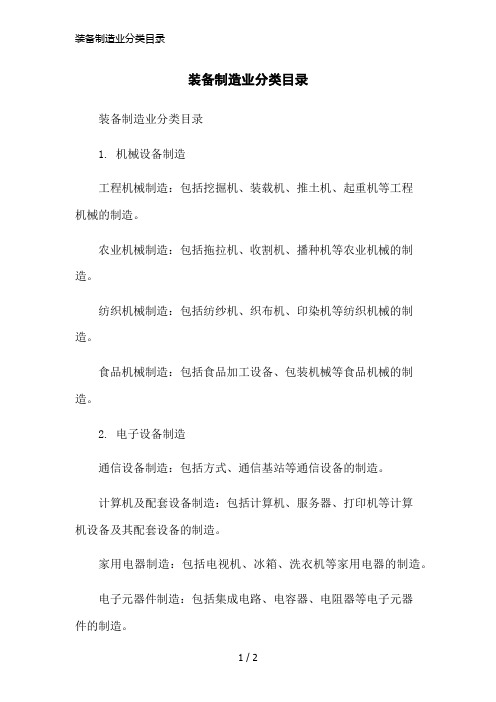 装备制造业分类目录

装备制造业分类目录

装备制造业分类目录

1. 机械设备制造

工程机械制造：包括挖掘机、装载机、推土机、起重机等工程机械的制造。

农业机械制造：包括拖拉机、收割机、播种机等农业机械的制造。

纺织机械制造：包括纺纱机、织布机、印染机等纺织机械的制造。

食品机械制造：包括食品加工设备、包装机械等食品机械的制造。

2. 电子设备制造

通信设备制造：包括方式、通信基站等通信设备的制造。

计算机及配套设备制造：包括计算机、服务器、打印机等计算机设备及其配套设备的制造。

家用电器制造：包括电视机、冰箱、洗衣机等家用电器的制造。

电子元器件制造：包括集成电路、电容器、电阻器等电子元器件的制造。

1 / 2